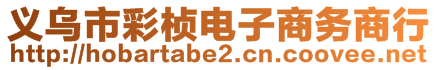 义乌市彩桢电子商务商行
http://hobartabe2.cn.coovee.net